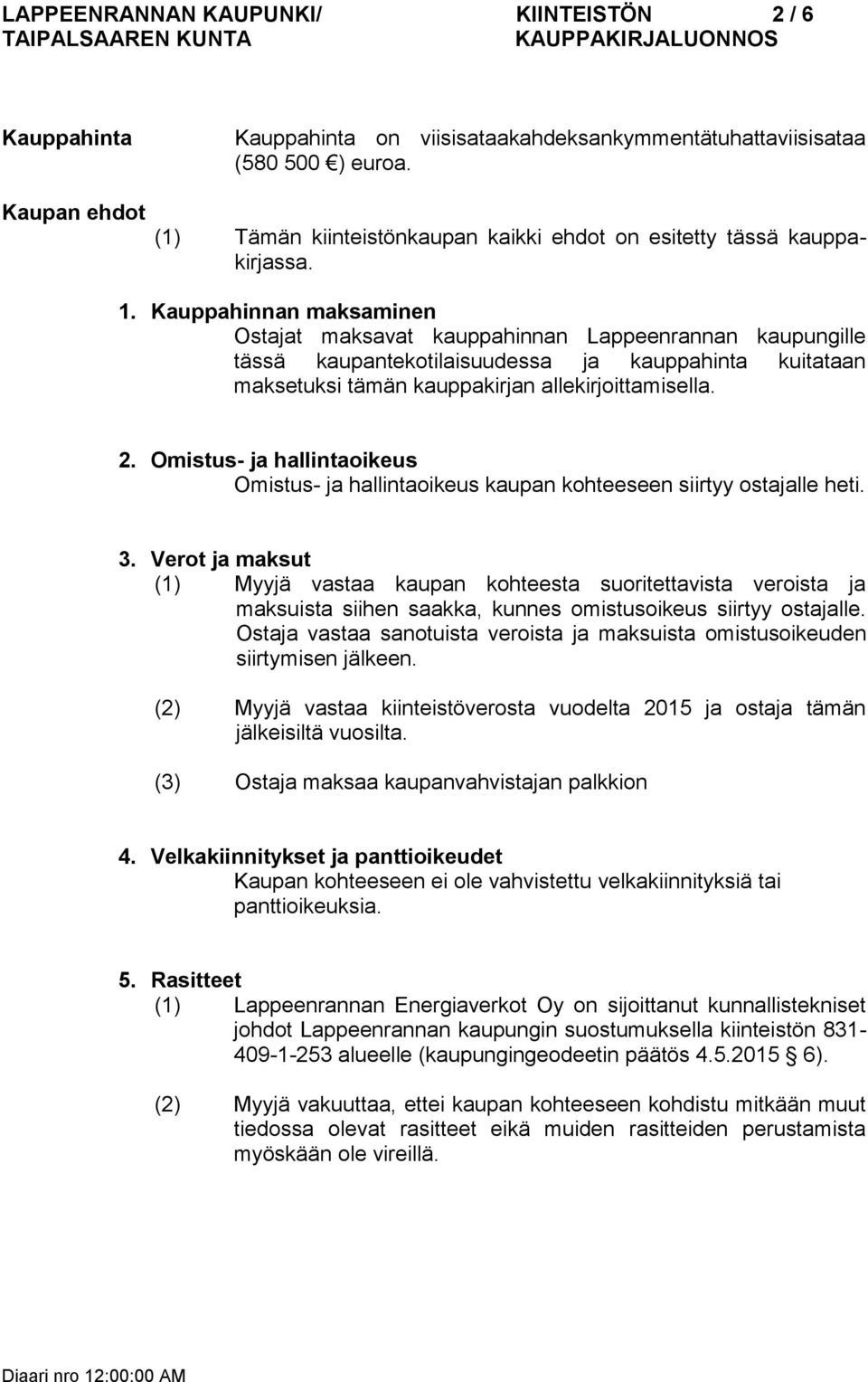 LAPPEENRANNAN KAUPUNKI/ TAIPALSAAREN KUNTA

KIINTEISTÖN KAUPPAKIRJALUONNOS

2 / 6

Kauppahinta

Kauppahinta on viisisataakahdeksankymmentätuhattaviisisataa (580 500 €) euroa.

Kaupan ehdot

(1) Tämän kiinteistönkaupan kaikki ehdot on esitetty tässä kauppakirjassa.

1. Kauppahinnan maksaminen
Ostajat maksavat kauppahinnan Lappeenrannan kaupungille tässä kaupantekotilaisuudessa ja kauppahinta kuitataan maksetuksi tämän kauppakirjan allekirjoittamisella.

2. Omistus- ja hallintaoikeus
Omistus- ja hallintaoikeus kaupan kohteeseen siirtyy ostajalle heti.

3. Verot ja maksut
(1) Myyjä vastaa kaupan kohteesta suoritettavista veroista ja maksuista siihen saakka, kunnes omistusoikeus siirtyy ostajalle. Ostaja vastaa sanotuista veroista ja maksuista omistusoikeuden siirtymisen jälkeen.

(2) Myyjä vastaa kiinteistöverosta vuodelta 2015 ja ostaja tämän jälkeisiltä vuosilta.

(3) Ostaja maksaa kaupanvahvistajan palkkion

4. Velkakiinnitykset ja panttioikeudet
Kaupan kohteeseen ei ole vahvistettu velkakiinnityksiä tai panttioikeuksia.

5. Rasitteet
(1) Lappeenrannan Energiaverkot Oy on sijoittanut kunnallistekniset johdot Lappeenrannan kaupungin suostumuksella kiinteistön 831-409-1-253 alueelle (kaupungingeodeetin päätös 4.5.2015 § 6).

(2) Myyjä vakuuttaa, ettei kaupan kohteeseen kohdistu mitkään muut tiedossa olevat rasitteet eikä muiden rasitteiden perustamista myöskään ole vireillä.

Diaari nro 12:00:00 AM